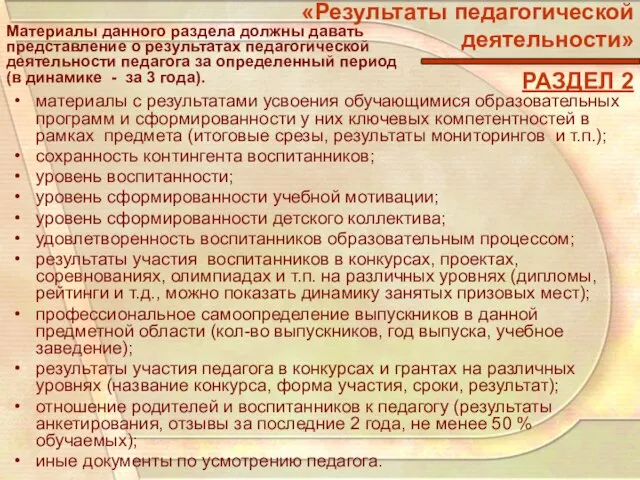 «Результаты педагогической деятельности»

Материалы данного раздела должны давать представление о результатах педагогической деятельности педагога за определенный период (в динамике - за 3 года).

РАЗДЕЛ 2

• материалы с результатами усвоения обучающимися образовательных программ и сформированности у них ключевых компетентностей в рамках предмета (итоговые срезы, результаты мониторингов и т.п.);
• сохранность контингента воспитанников;
• уровень воспитанности;
• уровень сформированности учебной мотивации;
• уровень сформированности детского коллектива;
• удовлетворенность воспитанников образовательным процессом;
• результаты участия воспитанников в конкурсах, проектах, соревнованиях, олимпиадах и т.п. на различных уровнях (дипломы, рейтинги и т.д., можно показать динамику занятых призовых мест);
• профессиональное самоопределение выпускников в данной предметной области (кол-во выпускников, год выпуска, учебное заведение);
• результаты участия педагога в конкурсах и грантах на различных уровнях (название конкурса, форма участия, сроки, результат);
• отношение родителей и воспитанников к педагогу (результаты анкетирования, отзывы за последние 2 года, не менее 50 % обучаемых);
• иные документы по усмотрению педагога.